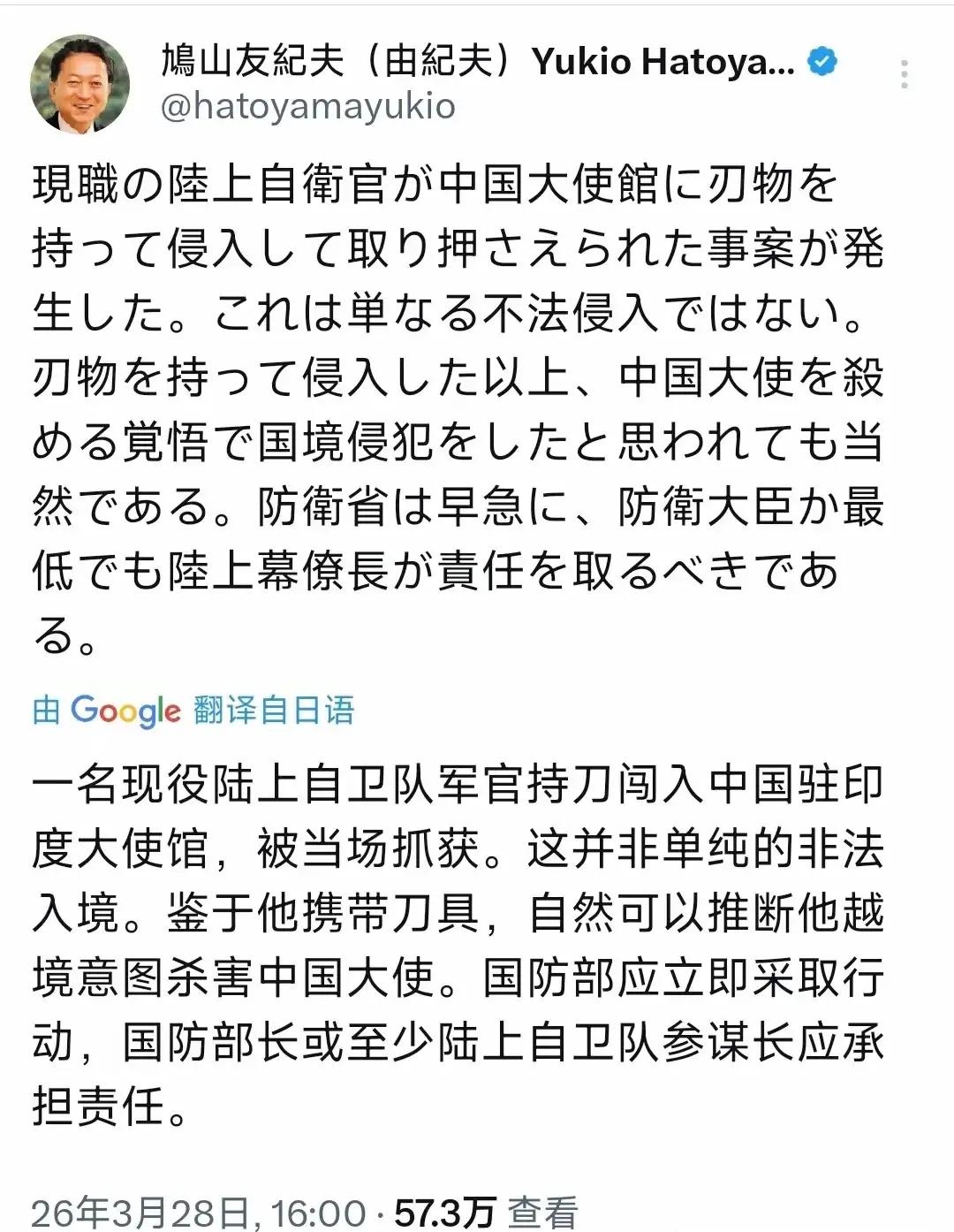 鳩山友紀夫（由紀夫）Yukio Hatoya...
@hatoyamayukio

現職の陸上自衛官が中国大使館に刃物を持って侵入して取り押さえられた事案が発生した。これは単なる不法侵入ではない。刃物を持って侵入した以上、中国大使を殺める覚悟で国境侵犯をしたと思われても当然である。防衛省は早急に、防衛大臣か最低でも陸上幕僚長が責任を取るべきである。

由 Google 翻译自日语

一名现役陆上自卫队军官持刀闯入中国驻印度大使馆，被当场抓获。这并非单纯的非法入境。鉴于他携带刀具，自然可以推断他越境意图杀害中国大使。国防部应立即采取行动，国防部长或至少陆上自卫队参谋长应承担责任。

26年3月28日, 16:00 · 57.3万 查看